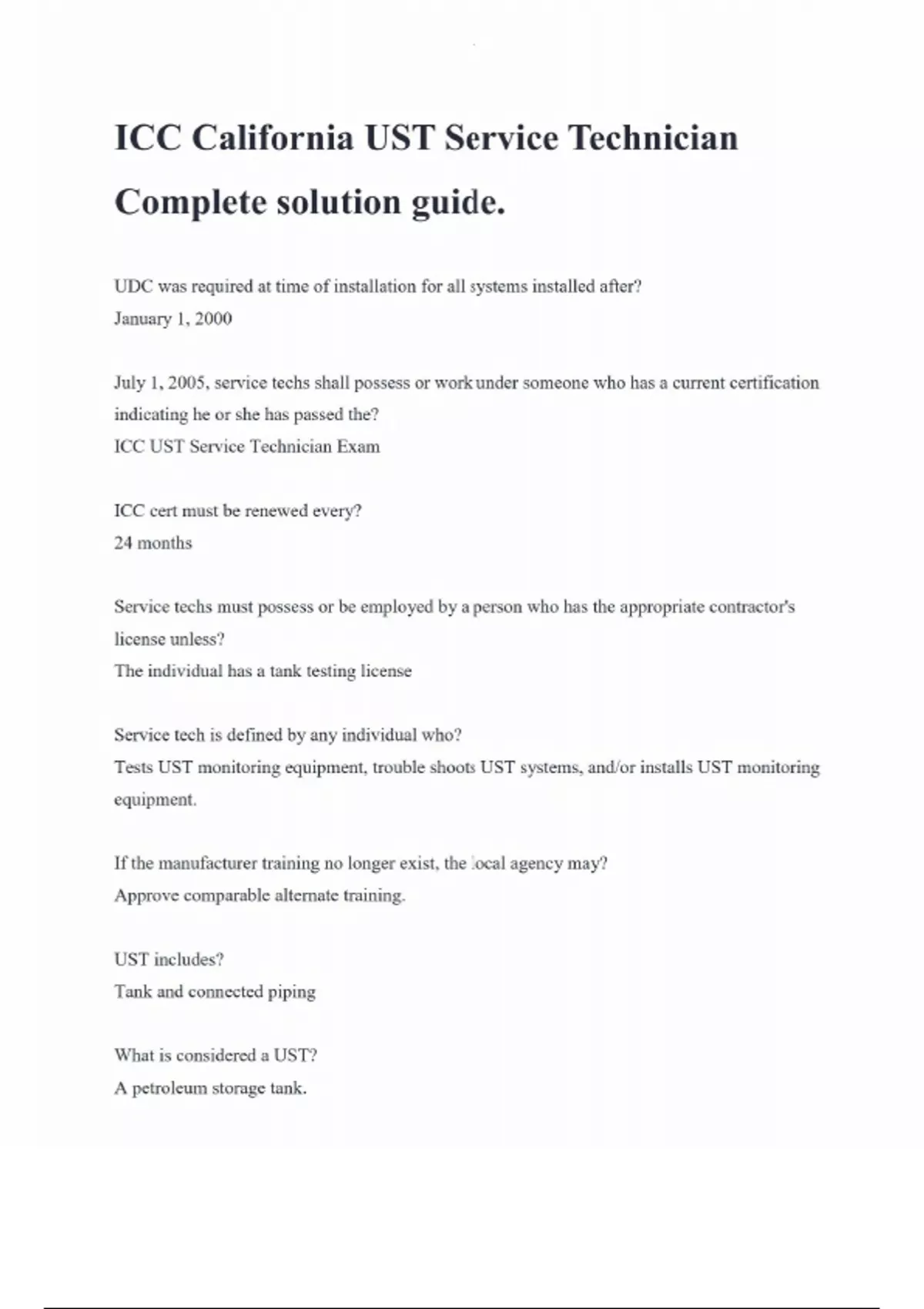 ICC California UST Service Technician Complete solution guide.

UDC was required at time of installation for all systems installed after?
January 1, 2000

July 1, 2005, service techs shall possess or work under someone who has a current certification indicating he or she has passed the?
ICC UST Service Technician Exam

ICC cert must be renewed every?
24 months

Service techs must possess or be employed by a person who has the appropriate contractor's license unless?
The individual has a tank testing license

Service tech is defined by any individual who?
Tests UST monitoring equipment, trouble shoots UST systems, and/or installs UST monitoring equipment.

If the manufacturer training no longer exist, the local agency may?
Approve comparable alternate training.

UST includes?
Tank and connected piping

What is considered a UST?
A petroleum storage tank.